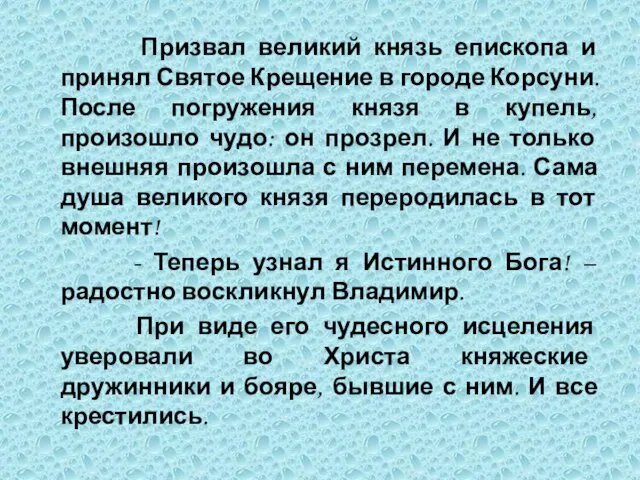 Призвал великий князь епископа и принял Святое Крещение в городе Корсуни. После погружения князя в купель, произошло чудо: он прозрел. И не только внешняя произошла с ним перемена. Сама душа великого князя переродилась в тот момент!

- Теперь узнал я Истинного Бога! – радостно воскликнул Владимир.

При виде его чудесного исцеления уверовали во Христа княжеские дружинники и бояре, бывшие с ним. И все крестились.